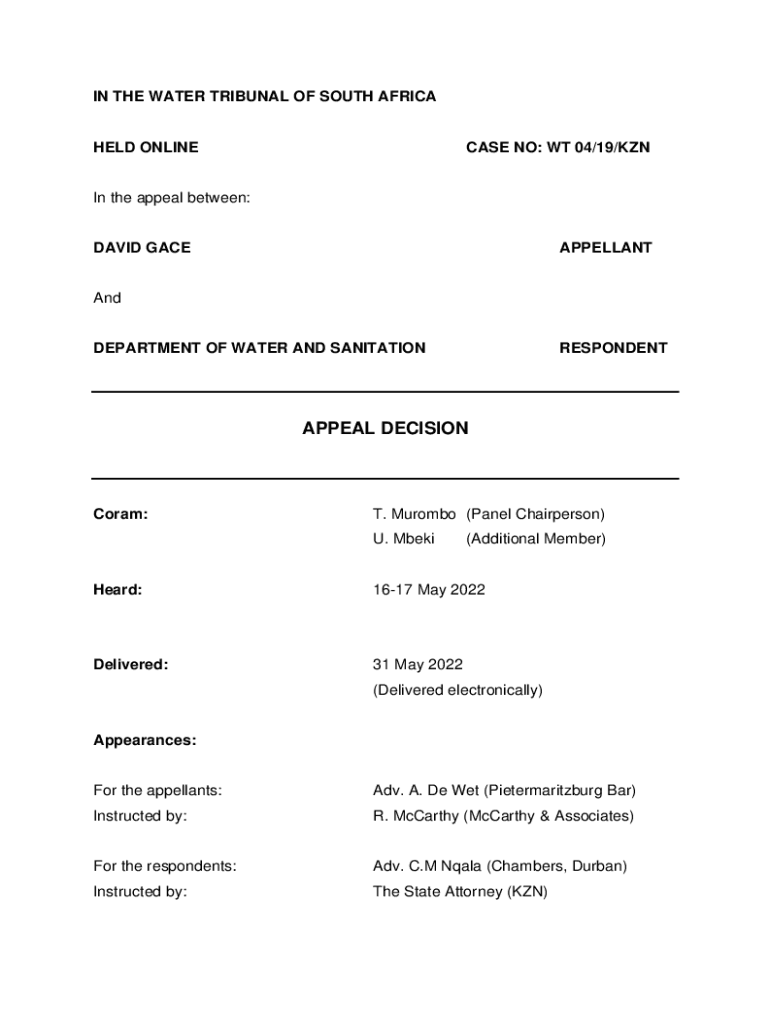 IN THE WATER TRIBUNAL OF SOUTH AFRICA

HELD ONLINE

CASE NO: WT 04/19/KZN

In the appeal between:

DAVID GACE

APPELLANT

And

DEPARTMENT OF WATER AND SANITATION

RESPONDENT

APPEAL DECISION

Coram:

T. Murombo (Panel Chairperson)
U. Mbeki (Additional Member)

Heard:

16-17 May 2022

Delivered:

31 May 2022
(Delivered electronically)

Appearances:

For the appellants:

Adv. A. De Wet (Pietermaritzburg Bar)

Instructed by:

R. McCarthy (McCarthy & Associates)

For the respondents:

Adv. C.M Nqala (Chambers, Durban)

Instructed by:

The State Attorney (KZN)